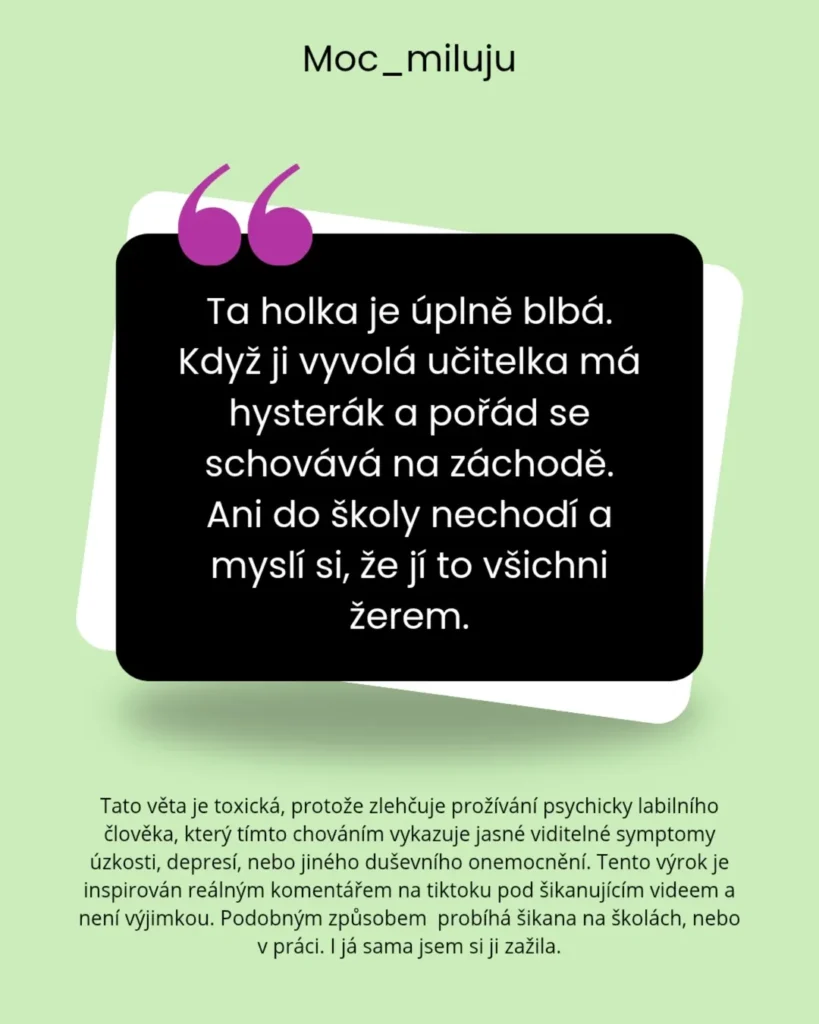 Moc_miluju

Ta holka je úplně blbá. Když ji vyvolá učitelka má hysterák a pořád se schovává na záchodě. Ani do školy nechodí a myslí si, že jí to všichni žerem.

Tato věta je toxická, protože zlehčuje prožívání psychicky labilního člověka, který tímto chováním vykazuje jasné viditelné symptomy úzkosti, depresí, nebo jiného duševního onemocnění. Tento výrok je inspirován reálným komentářem na tiktoku pod šikanujícím videem a není výjimkou. Podobným způsobem probíhá šikana na školách, nebo v práci. I já sama jsem si ji zažila.